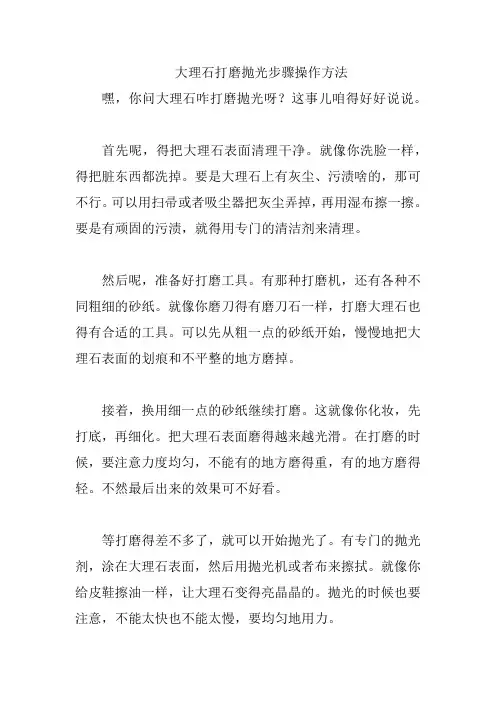 大理石打磨抛光步骤操作方法

嘿，你问大理石咋打磨抛光呀？这事儿咱得好好说说。

首先呢，得把大理石表面清理干净。就像你洗脸一样，得把脏东西都洗掉。要是大理石上有灰尘、污渍啥的，那可不行。可以用扫帚或者吸尘器把灰尘弄掉，再用湿布擦一擦。要是有顽固的污渍，就得用专门的清洁剂来清理。

然后呢，准备好打磨工具。有那种打磨机，还有各种不同粗细的砂纸。就像你磨刀得有磨刀石一样，打磨大理石也得有合适的工具。可以先从粗一点的砂纸开始，慢慢地把大理石表面的划痕和不平整的地方磨掉。

接着，换用细一点的砂纸继续打磨。这就像你化妆，先打底，再细化。把大理石表面磨得越来越光滑。在打磨的时候，要注意力度均匀，不能有的地方磨得重，有的地方磨得轻。不然最后出来的效果可不好看。

等打磨得差不多了，就可以开始抛光了。有专门的抛光剂，涂在大理石表面，然后用抛光机或者布来擦拭。就像你给皮鞋擦油一样，让大理石变得亮晶晶的。抛光的时候也要注意，不能太快也不能太慢，要均匀地用力。